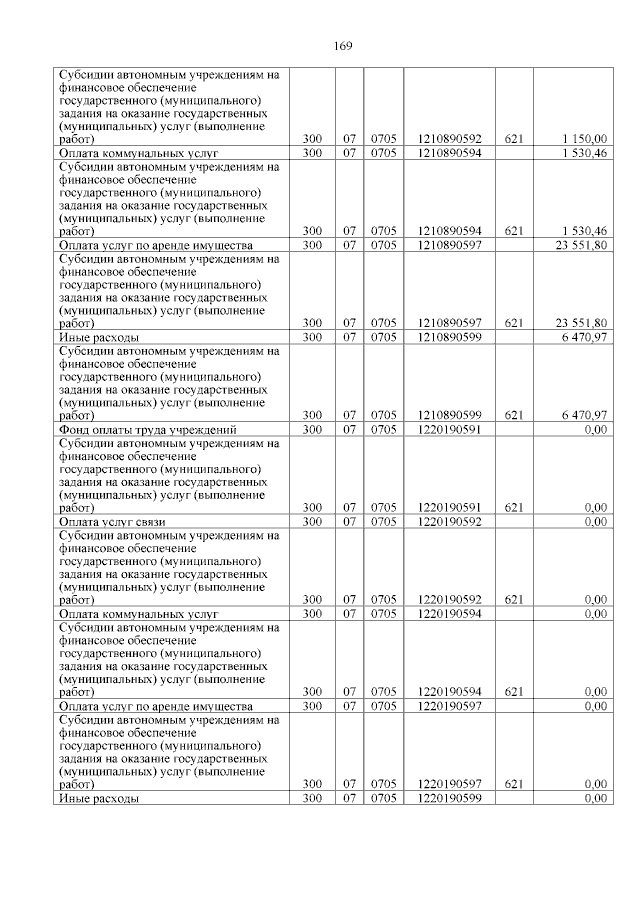 169

| | | | | | | |
|---|---|---|---|---|---|---|
| Субсидии автономным учреждениям на финансовое обеспечение государственного (муниципального) задания на оказание государственных (муниципальных) услуг (выполнение работ) | 300 | 07 | 0705 | 1210890592 | 621 | 1 150,00 |
| Оплата коммунальных услуг | 300 | 07 | 0705 | 1210890594 | | 1 530,46 |
| Субсидии автономным учреждениям на финансовое обеспечение государственного (муниципального) задания на оказание государственных (муниципальных) услуг (выполнение работ) | 300 | 07 | 0705 | 1210890594 | 621 | 1 530,46 |
| Оплата услуг по аренде имущества | 300 | 07 | 0705 | 1210890597 | | 23 551,80 |
| Субсидии автономным учреждениям на финансовое обеспечение государственного (муниципального) задания на оказание государственных (муниципальных) услуг (выполнение работ) | 300 | 07 | 0705 | 1210890597 | 621 | 23 551,80 |
| Иные расходы | 300 | 07 | 0705 | 1210890599 | | 6 470,97 |
| Субсидии автономным учреждениям на финансовое обеспечение государственного (муниципального) задания на оказание государственных (муниципальных) услуг (выполнение работ) | 300 | 07 | 0705 | 1210890599 | 621 | 6 470,97 |
| Фонд оплаты труда учреждений | 300 | 07 | 0705 | 1220190591 | | 0,00 |
| Субсидии автономным учреждениям на финансовое обеспечение государственного (муниципального) задания на оказание государственных (муниципальных) услуг (выполнение работ) | 300 | 07 | 0705 | 1220190591 | 621 | 0,00 |
| Оплата услуг связи | 300 | 07 | 0705 | 1220190592 | | 0,00 |
| Субсидии автономным учреждениям на финансовое обеспечение государственного (муниципального) задания на оказание государственных (муниципальных) услуг (выполнение работ) | 300 | 07 | 0705 | 1220190592 | 621 | 0,00 |
| Оплата коммунальных услуг | 300 | 07 | 0705 | 1220190594 | | 0,00 |
| Субсидии автономным учреждениям на финансовое обеспечение государственного (муниципального) задания на оказание государственных (муниципальных) услуг (выполнение работ) | 300 | 07 | 0705 | 1220190594 | 621 | 0,00 |
| Оплата услуг по аренде имущества | 300 | 07 | 0705 | 1220190597 | | 0,00 |
| Субсидии автономным учреждениям на финансовое обеспечение государственного (муниципального) задания на оказание государственных (муниципальных) услуг (выполнение работ) | 300 | 07 | 0705 | 1220190597 | 621 | 0,00 |
| Иные расходы | 300 | 07 | 0705 | 1220190599 | | 0,00 |